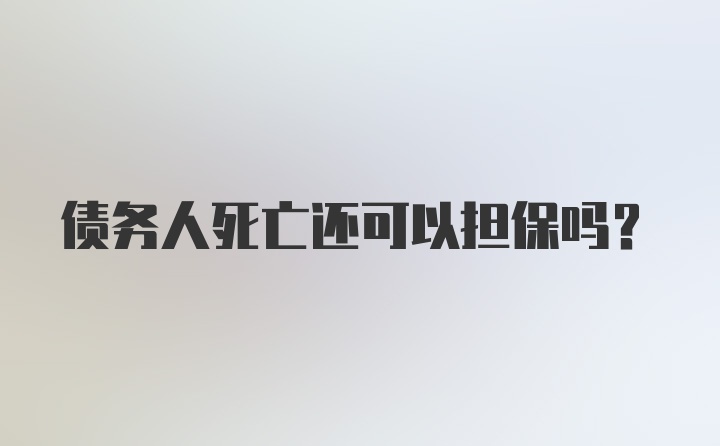 债务人死亡还可以担保吗？